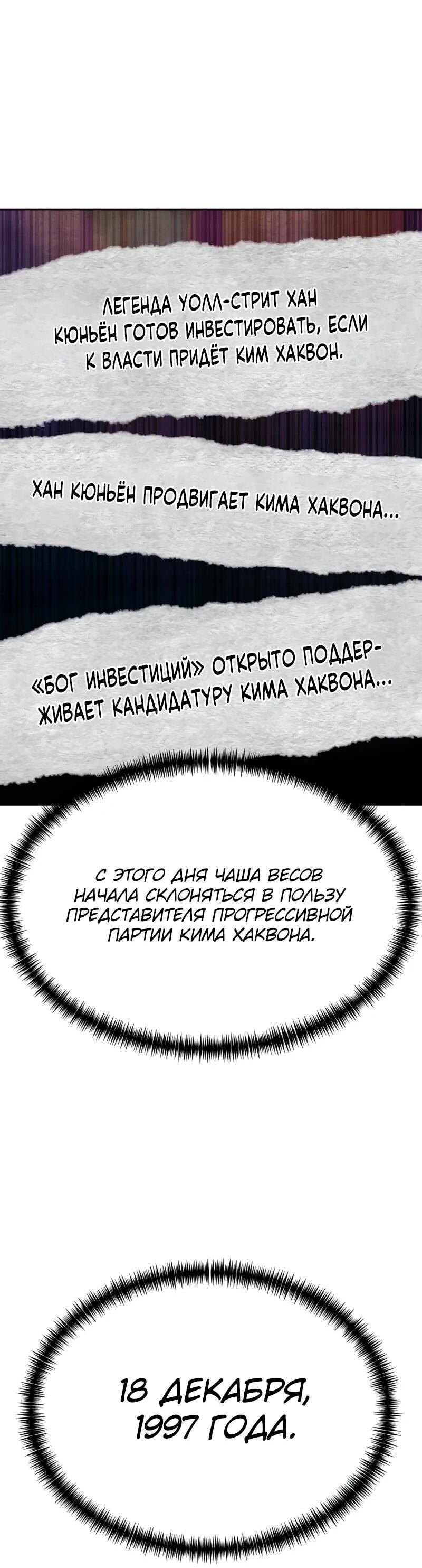 ЛЕГЕНДА УОЛЛ-СТРИТ ХАН КЮНЬЁН ГОТОВ ИНВЕСТИРОВАТЬ, ЕСЛИ К ВЛАСТИ ПРИДЁТ КИМ ХАКВОН.

ХАН КЮНЬЁН ПРОДВИГАЕТ КИМА ХАКВОНА...

«БОГ ИНВЕСТИЦИЙ» ОТКРЫТО ПОДДЕРЖИВАЕТ КАНДИДАТУРУ КИМА ХАКВОНА...

С ЭТОГО ДНЯ ЧАША ВЕСОВ НАЧАЛА СКЛОНЯТЬСЯ В ПОЛЬЗУ ПРЕДСТАВИТЕЛЯ ПРОГРЕССИВНОЙ ПАРТИИ КИМА ХАКВОНА.

18 ДЕКАБРЯ, 1997 ГОДА.